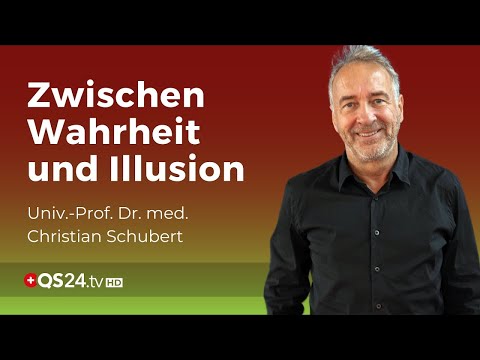 Zwischen Wahrheit und Illusion

Univ.-Prof. Dr. med. Christian Schubert

QS24.tv HD